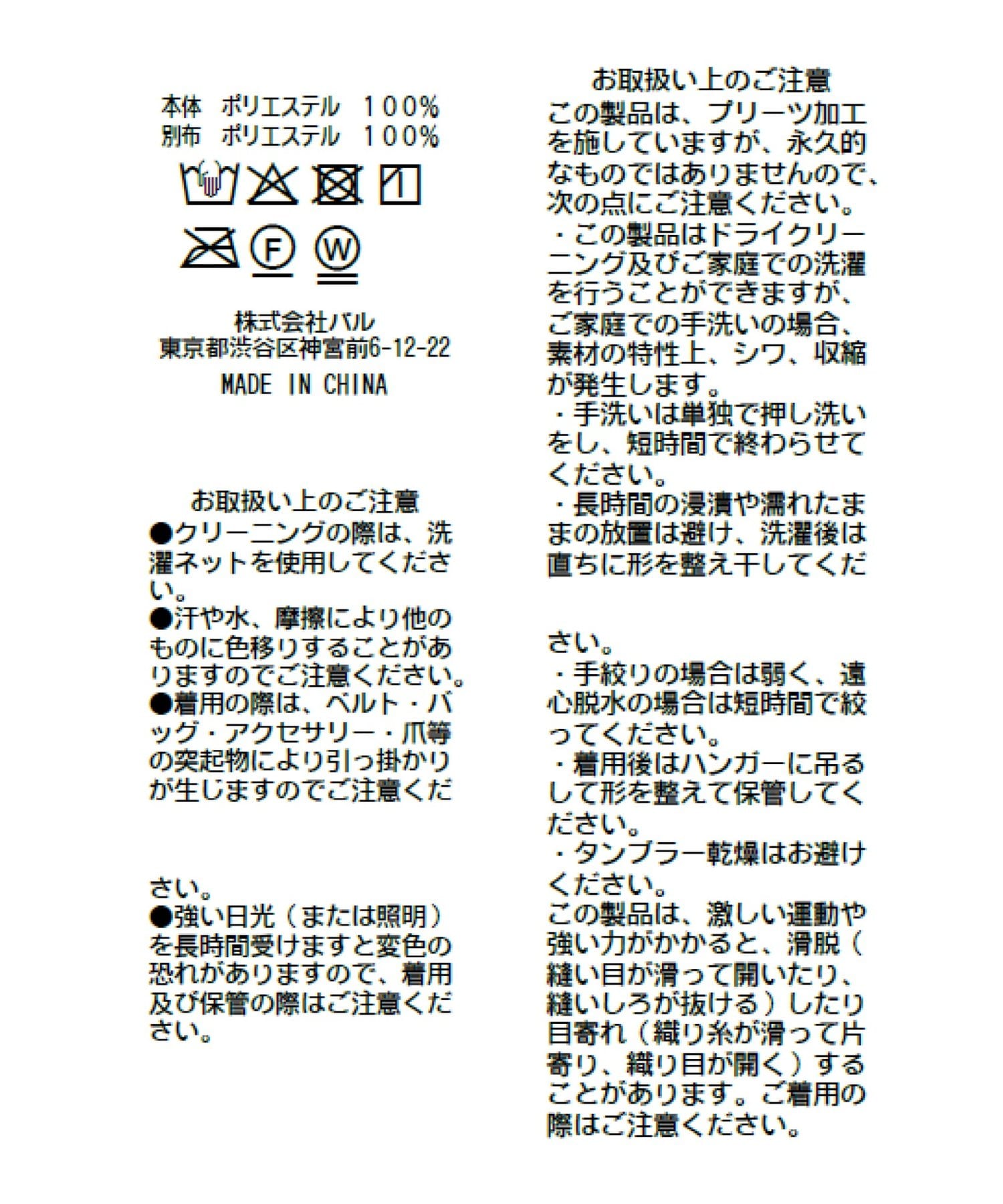 本体　ポリエステル　100%
別布　ポリエステル　100%

F

W

株式会社パル
東京都渋谷区神宮前6-12-22
MADE IN CHINA

お取扱い上のご注意
●クリーニングの際は、洗濯ネットを使用してください。
●汗や水、摩擦により他のものに色移りすることがありますのでご注意ください。
●着用の際は、ベルト・バッグ・アクセサリー・爪等の突起物により引っ掛かりが生じますのでご注意ください。
●強い日光（または照明）を長時間受けますと変色の恐れがありますので、着用及び保管の際はご注意ください。

お取扱い上のご注意
この製品は、プリーツ加工を施していますが、永久的なものではありませんので、次の点にご注意ください。
・この製品はドライクリーニング及びご家庭での洗濯を行うことができますが、ご家庭での手洗いの場合、素材の特性上、シワ、収縮が発生します。
・手洗いは単独で押し洗いをし、短時間で終わらせてください。
・長時間の浸漬や濡れたままの放置は避け、洗濯後は直ちに形を整え干してください。
・手絞りの場合は弱く、遠心脱水の場合は短時間で絞ってください。
・着用後はハンガーに吊るして形を整えて保管してください。
・タンブラー乾燥はお避けください。
この製品は、激しい運動や強い力がかかると、滑脱（縫い目が滑って開いたり、縫いしろが抜ける）したり目寄れ（織り糸が滑って片寄り、織り目が開く）することがあります。ご着用の際はご注意ください。